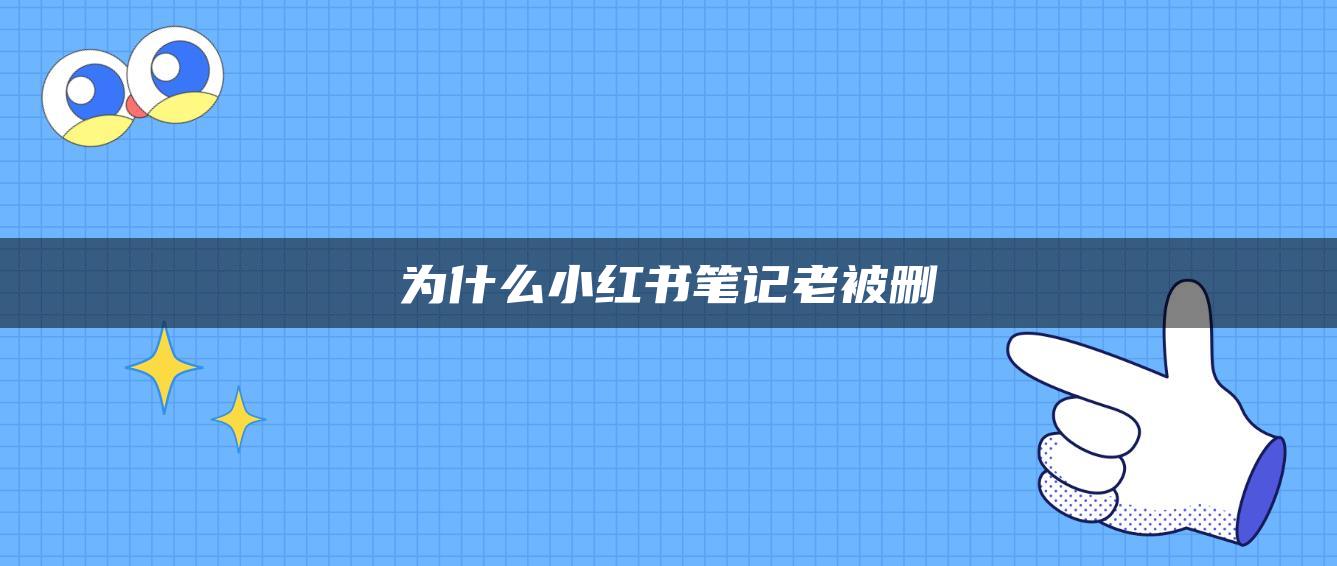 为什么小红书笔记老被删